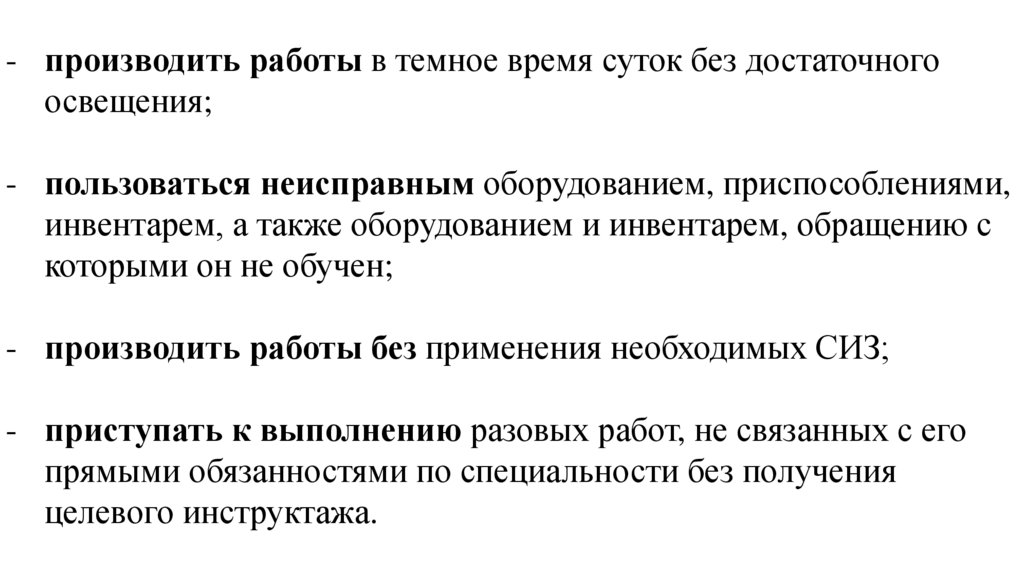 - производить работы в темное время суток без достаточного освещения;

- пользоваться неисправным оборудованием, приспособлениями, инвентарем, а также оборудованием и инвентарем, обращению с которыми он не обучен;

- производить работы без применения необходимых СИЗ;

- приступать к выполнению разовых работ, не связанных с его прямыми обязанностями по специальности без получения целевого инструктажа.